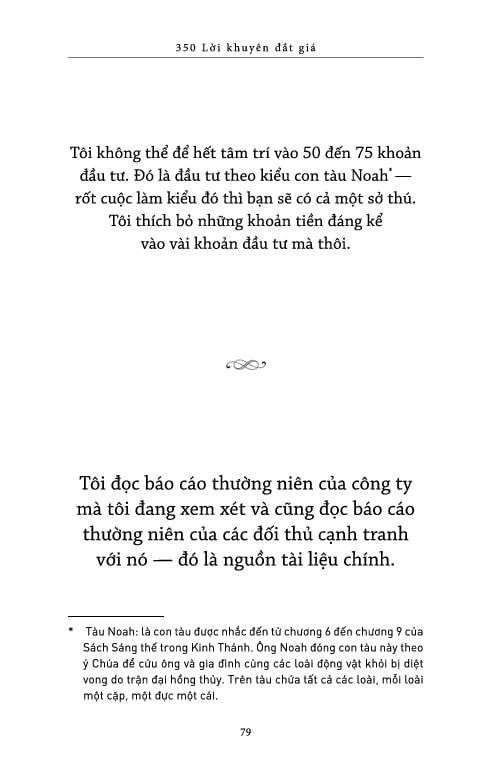 350 Lời khuyên đắt giá

Tôi không thể để hết tâm trí vào 50 đến 75 khoản đầu tư. Đó là đầu tư theo kiểu con tàu Noah* — rốt cuộc làm kiểu đó thì bạn sẽ có cả một sở thú. Tôi thích bỏ những khoản tiền đáng kể vào vài khoản đầu tư mà thôi.

Tôi đọc báo cáo thường niên của công ty mà tôi đang xem xét và cũng đọc báo cáo thường niên của các đối thủ cạnh tranh với nó — đó là nguồn tài liệu chính.

* Tàu Noah: là con tàu được nhắc đến từ chương 6 đến chương 9 của Sách Sáng thế trong Kinh Thánh. Ông Noah đóng con tàu này theo ý Chúa để cứu ông và gia đình cùng các loài động vật khỏi bị diệt vong do trận đại hồng thủy. Trên tàu chứa tất cả các loài, mỗi loài một cặp, một đực một cái.

79